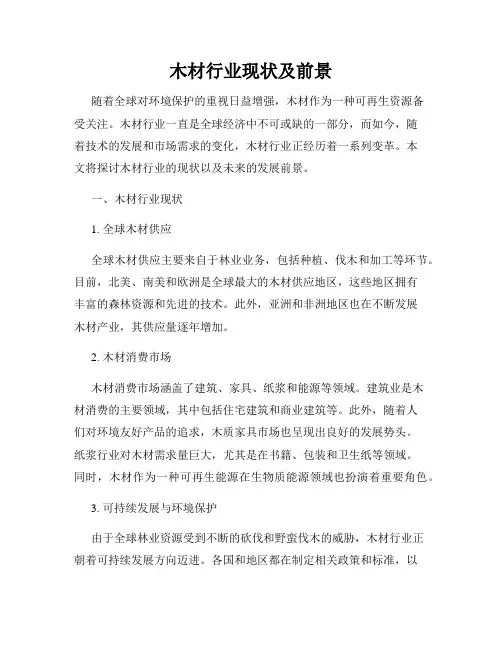 木材行业现状及前景

随着全球对环境保护的重视日益增强，木材作为一种可再生资源备受关注。木材行业一直是全球经济中不可或缺的一部分，而如今，随着技术的发展和市场需求的变化，木材行业正经历着一系列变革。本文将探讨木材行业的现状以及未来的发展前景。

一、木材行业现状

1. 全球木材供应

全球木材供应主要来自于林业业务，包括种植、伐木和加工等环节。目前，北美、南美和欧洲是全球最大的木材供应地区，这些地区拥有丰富的森林资源和先进的技术。此外，亚洲和非洲地区也在不断发展木材产业，其供应量逐年增加。

2. 木材消费市场

木材消费市场涵盖了建筑、家具、纸浆和能源等领域。建筑业是木材消费的主要领域，其中包括住宅建筑和商业建筑等。此外，随着人们对环境友好产品的追求，木质家具市场也呈现出良好的发展势头。纸浆行业对木材需求量巨大，尤其是在书籍、包装和卫生纸等领域。同时，木材作为一种可再生能源在生物质能源领域也扮演着重要角色。

3. 可持续发展与环境保护

由于全球林业资源受到不断的砍伐和野蛮伐木的威胁，木材行业正朝着可持续发展方向迈进。各国和地区都在制定相关政策和标准，以